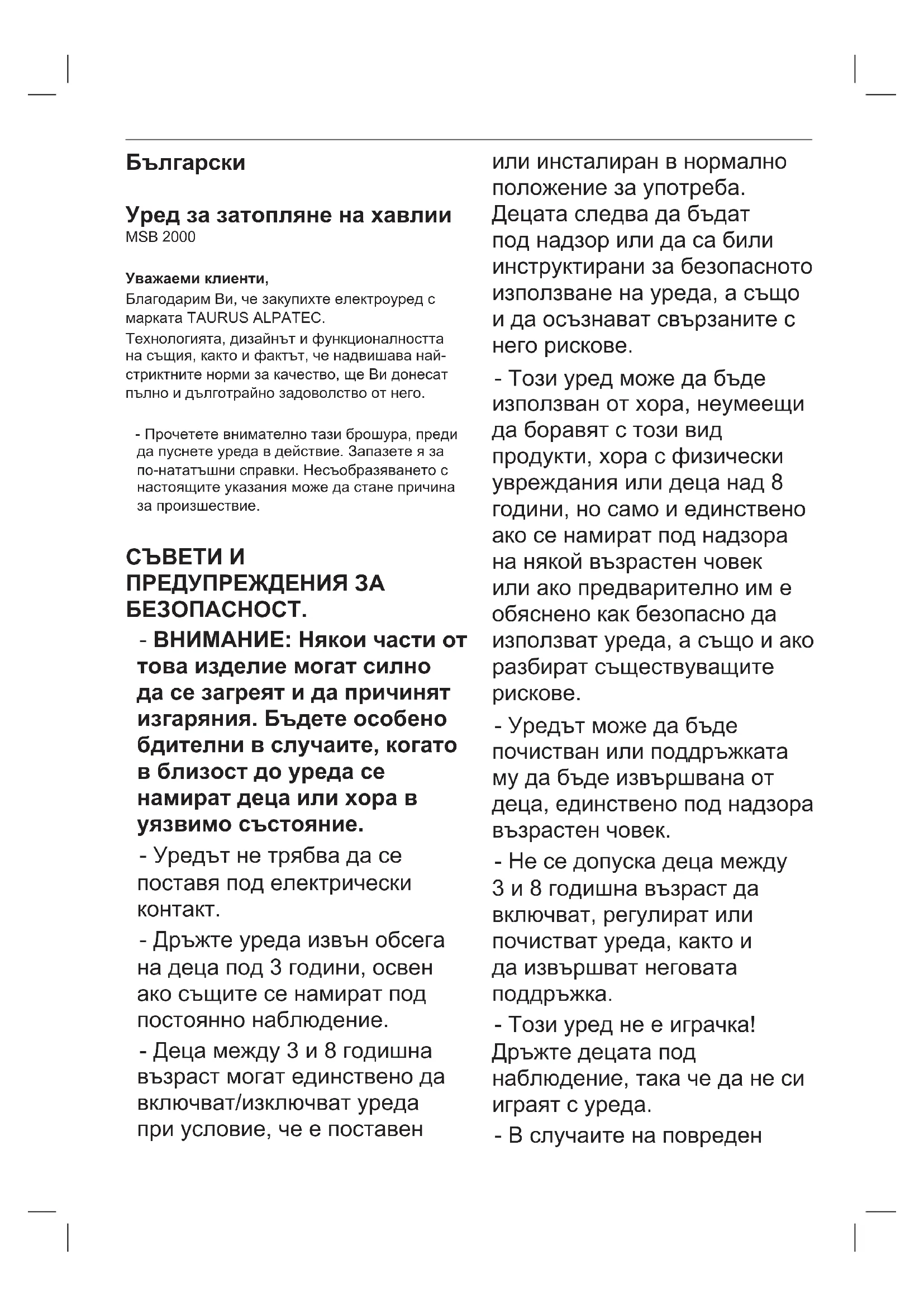 Български

Уред за затопляне на хавлии
MSB 2000

Уважаеми клиенти,
Благодарим Ви, че закупихте електроуред с марката TAURUS ALPATEC.
Технологията, дизайнът и функционалността на същия, както и фактът, че надвишава най-стриктните норми за качество, ще Ви донесат пълно и дълготрайно задоволство от него.

- Прочетете внимателно тази брошура, преди да пуснете уреда в действие. Запазете я за по-нататъшни справки. Несъобразяването с настоящите указания може да стане причина за произшествие.

СЪВЕТИ И ПРЕДУПРЕЖДЕНИЯ ЗА БЕЗОПАСНОСТ.

- ВНИМАНИЕ: Някои части от това изделие могат силно да се загреят и да причинят изгаряния. Бъдете особено бдителни в случаите, когато в близост до уреда се намират деца или хора в уязвимо състояние.

- Уредът не трябва да се поставя под електрически контакт.

- Дръжте уреда извън обсега на деца под 3 години, освен ако същите се намират под постоянно наблюдение.

- Деца между 3 и 8 годишна възраст могат единствено да включват/изключват уреда при условие, че е поставен или инсталиран в нормално положение за употреба. Децата следва да бъдат под надзор или да са били инструктирани за безопасното използване на уреда, а също и да осъзнават свързаните с него рискове.

- Този уред може да бъде използван от хора, неумеещи да боравят с този вид продукти, хора с физически увреждания или деца над 8 години, но само и единствено ако се намират под надзора на някой възрастен човек или ако предварително им е обяснено как безопасно да използват уреда, а също и ако разбират съществуващите рискове.

- Уредът може да бъде почистван или поддръжката му да бъде извършвана от деца, единствено под надзора възрастен човек.

- Не се допуска деца между 3 и 8 годишна възраст да включват, регулират или почистват уреда, както и да извършват неговата поддръжка.

- Този уред не е играчка! Дръжте децата под наблюдение, така че да не си играят с уреда.

- В случаите на повреден